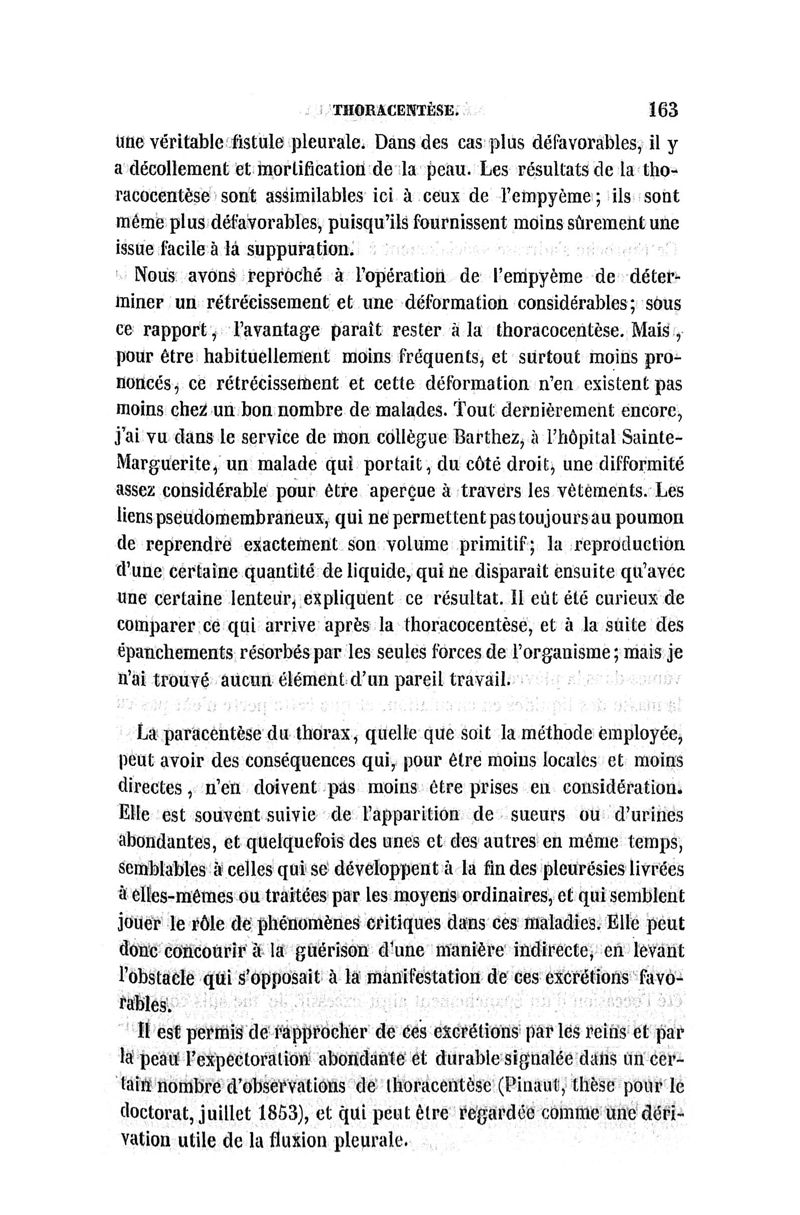 THORACENTÈSE. 163

une véritable fistule pleurale. Dans des cas plus défavorables, il y a décollement et mortification de la peau. Les résultats de la thoracocentèse sont assimilables ici à ceux de l'empyème; ils sont même plus défavorables, puisqu'ils fournissent moins sûrement une issue facile à la suppuration.

Nous avons reproché à l'opération de l'empyème de déterminer un rétrécissement et une déformation considérables; sous ce rapport, l'avantage paraît rester à la thoracocentèse. Mais, pour être habituellement moins fréquents, et surtout moins prononcés, ce rétrécissement et cette déformation n'en existent pas moins chez un bon nombre de malades. Tout dernièrement encore, j'ai vu dans le service de mon collègue Barthez, à l'hôpital Sainte-Marguerite, un malade qui portait, du côté droit, une difformité assez considérable pour être aperçue à travers les vêtements. Les liens pseudomembraneux, qui ne permettent pas toujours au poumon de reprendre exactement son volume primitif; la reproduction d'une certaine quantité de liquide, qui ne disparaît ensuite qu'avec une certaine lenteur, expliquent ce résultat. Il eût été curieux de comparer ce qui arrive après la thoracocentèse, et à la suite des épanchements résorbés par les seules forces de l'organisme; mais je n'ai trouvé aucun élément d'un pareil travail.

La paracentèse du thorax, quelle que soit la méthode employée, peut avoir des conséquences qui, pour être moins locales et moins directes, n'en doivent pas moins être prises en considération. Elle est souvent suivie de l'apparition de sueurs ou d'urines abondantes, et quelquefois des unes et des autres en même temps, semblables à celles qui se développent à la fin des pleurésies livrées à elles-mêmes ou traitées par les moyens ordinaires, et qui semblent jouer le rôle de phénomènes critiques dans ces maladies. Elle peut donc concourir à la guérison d'une manière indirecte, en levant l'obstacle qui s'opposait à la manifestation de ces excrétions favorables.

Il est permis de rapprocher de ces excrétions par les reins et par la peau l'expectoration abondante et durable signalée dans un certain nombre d'observations de thoracentèse (Pinaut, thèse pour le doctorat, juillet 1853), et qui peut être regardée comme une dérivation utile de la fluxion pleurale.